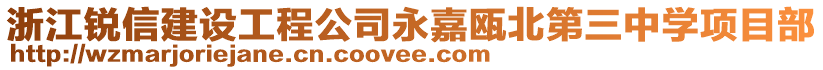 浙江锐信建设工程公司永嘉瓯北第三中学项目部
http://wzmarjoriejane.cn.coovee.com